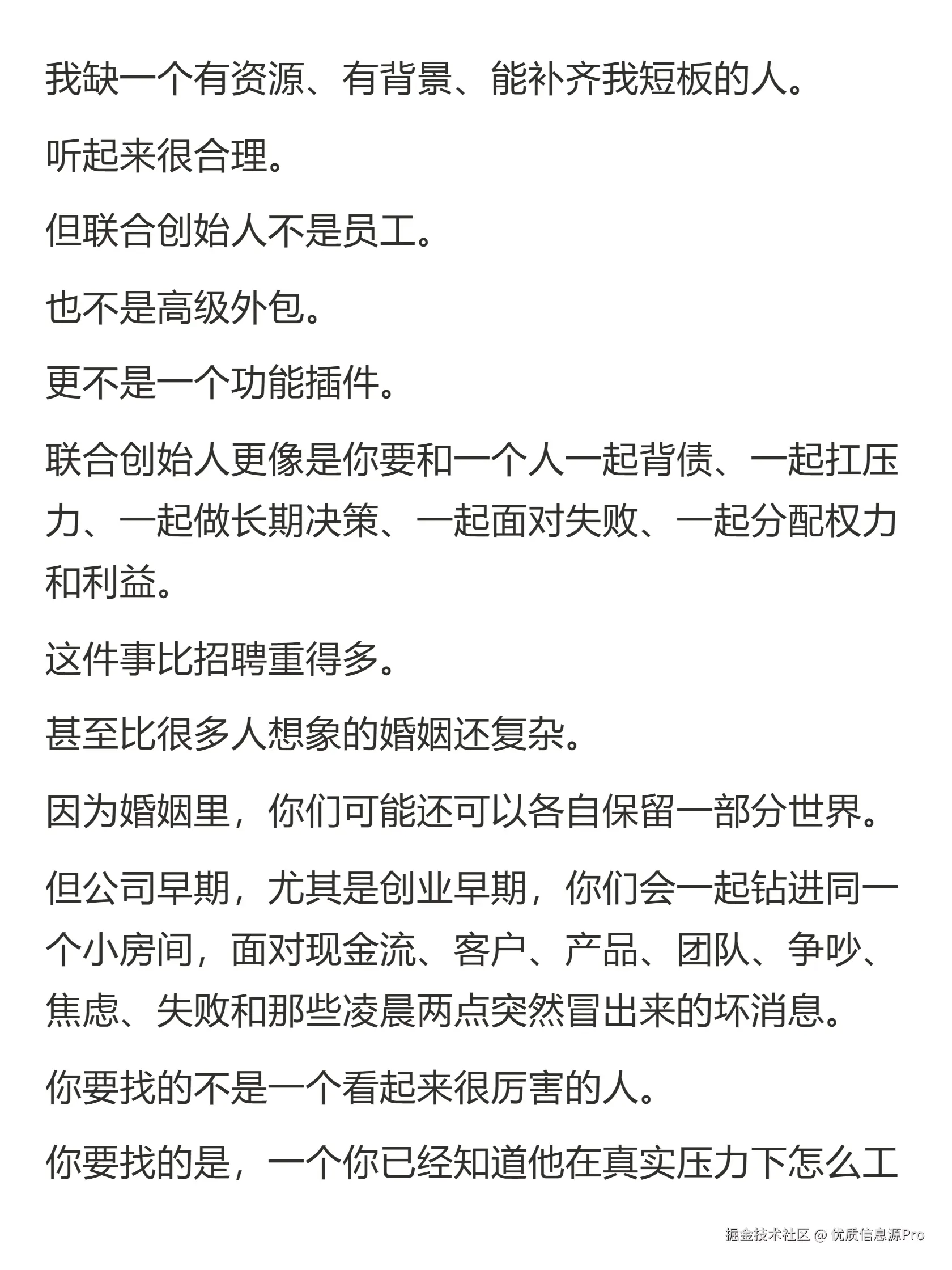 我缺一个有资源、有背景、能补齐我短板的人。

听起来很合理。

但联合创始人不是员工。

也不是高级外包。

更不是一个功能插件。

联合创始人更像是你要和一个人一起背债、一起扛压力、一起做长期决策、一起面对失败、一起分配权力和利益。

这件事比招聘重得多。

甚至比很多人想象的婚姻还复杂。

因为婚姻里，你们可能还可以各自保留一部分世界。

但公司早期，尤其是创业早期，你们会一起钻进同一个小房间，面对现金流、客户、产品、团队、争吵、焦虑、失败和那些凌晨两点突然冒出来的坏消息。

你要找的不是一个看起来很厉害的人。

你要找的是，一个你已经知道他在真实压力下怎么工

掘金技术社区 @ 优质信息源Pro